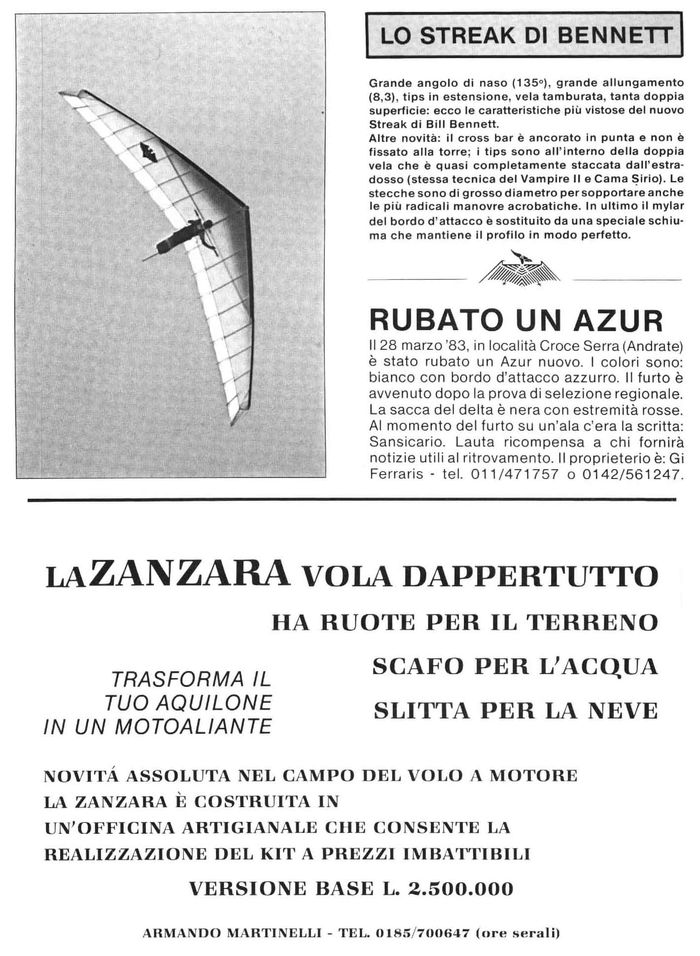 LO STREAK DI BENNETT

Grande angolo di naso (135°), grande allungamento (8,3), tips in estensione, vela tamburata, tanta doppia superficie: ecco le caratteristiche più vistose del nuovo Streak di Bill Bennett.
Altre novità: il cross bar è ancorato in punta e non è fissato alla torre; i tips sono all'interno della doppia vela che è quasi completamente staccata dall'estradosso (stessa tecnica del Vampire II e Cama Sirio). Le stecche sono di grosso diametro per sopportare anche le più radicali manovre acrobatiche. In ultimo il mylar del bordo d'attacco è sostituito da una speciale schiuma che mantiene il profilo in modo perfetto.

RUBATO UN AZUR

Il 28 marzo '83, in località Croce Serra (Andrate) è stato rubato un Azur nuovo. I colori sono: bianco con bordo d'attacco azzurro. Il furto è avvenuto dopo la prova di selezione regionale. La sacca del delta è nera con estremità rosse. Al momento del furto su un'ala c'era la scritta: Sansicario. Lauta ricompensa a chi fornirà notizie utili al ritrovamento. Il proprieterio è: Gi Ferraris - tel. 011/471757 o 0142/561247.

LA ZANZARA VOLA DAPPERTUTTO

HA RUOTE PER IL TERRENO

SCAFO PER L'ACQUA

SLITTA PER LA NEVE

TRASFORMA IL TUO AQUILONE IN UN MOTOALIANTE

NOVITÁ ASSOLUTA NEL CAMPO DEL VOLO A MOTORE
LA ZANZARA È COSTRUITA IN
UN'OFFICINA ARTIGIANALE CHE CONSENTE LA
REALIZZAZIONE DEL KIT A PREZZI IMBATTIBILI

VERSIONE BASE L. 2.500.000

ARMANDO MARTINELLI - TEL. 0185/700647 (ore serali)